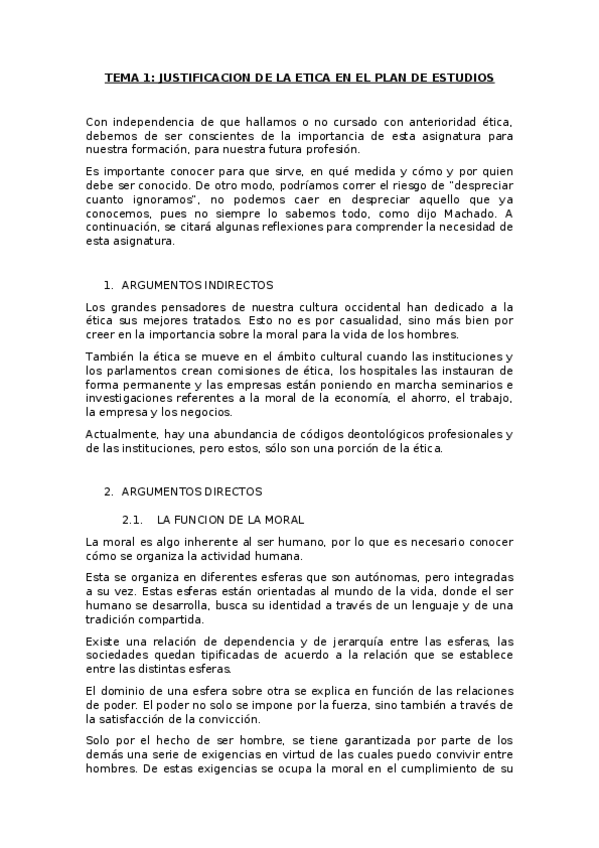 TEMA 1: JUSTIFICACION DE LA ETICA EN EL PLAN DE ESTUDIOS

Con independencia de que hallamos o no cursado con anterioridad ética, debemos de ser conscientes de la importancia de esta asignatura para nuestra formación, para nuestra futura profesión.

Es importante conocer para que sirve, en qué medida y cómo y por quien debe ser conocido. De otro modo, podríamos correr el riesgo de "despreciar cuanto ignoramos", no podemos caer en despreciar aquello que ya conocemos, pues no siempre lo sabemos todo, como dijo Machado. A continuación, se citará algunas reflexiones para comprender la necesidad de esta asignatura.

1. ARGUMENTOS INDIRECTOS

Los grandes pensadores de nuestra cultura occidental han dedicado a la ética sus mejores tratados. Esto no es por casualidad, sino más bien por creer en la importancia sobre la moral para la vida de los hombres.

También la ética se mueve en el ámbito cultural cuando las instituciones y los parlamentos crean comisiones de ética, los hospitales las instauran de forma permanente y las empresas están poniendo en marcha seminarios e investigaciones referentes a la moral de la economía, el ahorro, el trabajo, la empresa y los negocios.

Actualmente, hay una abundancia de códigos deontológicos profesionales y de las instituciones, pero estos, sólo son una porción de la ética.

2. ARGUMENTOS DIRECTOS

2.1. LA FUNCION DE LA MORAL

La moral es algo inherente al ser humano, por lo que es necesario conocer cómo se organiza la actividad humana.

Esta se organiza en diferentes esferas que son autónomas, pero integradas a su vez. Estas esferas están orientadas al mundo de la vida, donde el ser humano se desarrolla, busca su identidad a través de un lenguaje y de una tradición compartida.

Existe una relación de dependencia y de jerarquía entre las esferas, las sociedades quedan tipificadas de acuerdo a la relación que se establece entre las distintas esferas.

El dominio de una esfera sobre otra se explica en función de las relaciones de poder. El poder no solo se impone por la fuerza, sino también a través de la satisfacción de la convicción.

Solo por el hecho de ser hombre, se tiene garantizada por parte de los demás una serie de exigencias en virtud de las cuales puedo convivir entre hombres. De estas exigencias se ocupa la moral en el cumplimiento de su